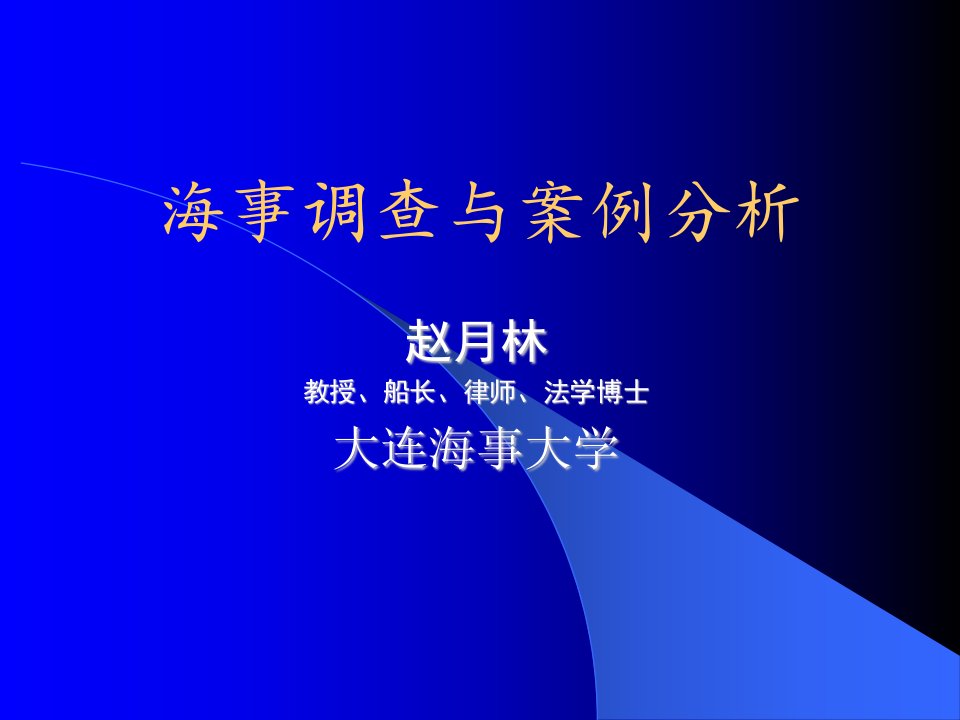 海事调查与案例分析

赵月林
教授、船长、律师、法学博士
大连海事大学